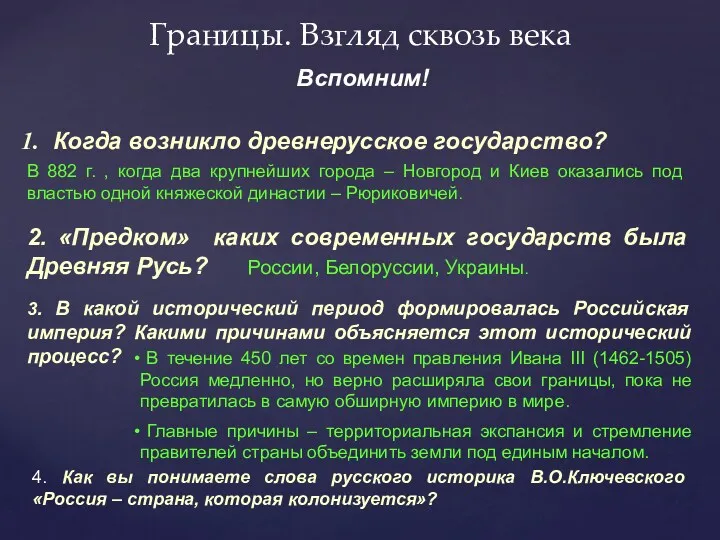 Границы. Взгляд сквозь века

Вспомним!

1. Когда возникло древнерусское государство?

В 882 г. , когда два крупнейших города – Новгород и Киев оказались под властью одной княжеской династии – Рюриковичей.

2. «Предком» каких современных государств была Древняя Русь? России, Белоруссии, Украины.

3. В какой исторический период формировалась Российская империя? Какими причинами объясняется этот исторический процесс?

• В течение 450 лет со времен правления Ивана III (1462-1505) Россия медленно, но верно расширяла свои границы, пока не превратилась в самую обширную империю в мире.

• Главные причины – территориальная экспансия и стремление правителей страны объединить земли под единым началом.

4. Как вы понимаете слова русского историка В.О.Ключевского «Россия – страна, которая колонизуется»?